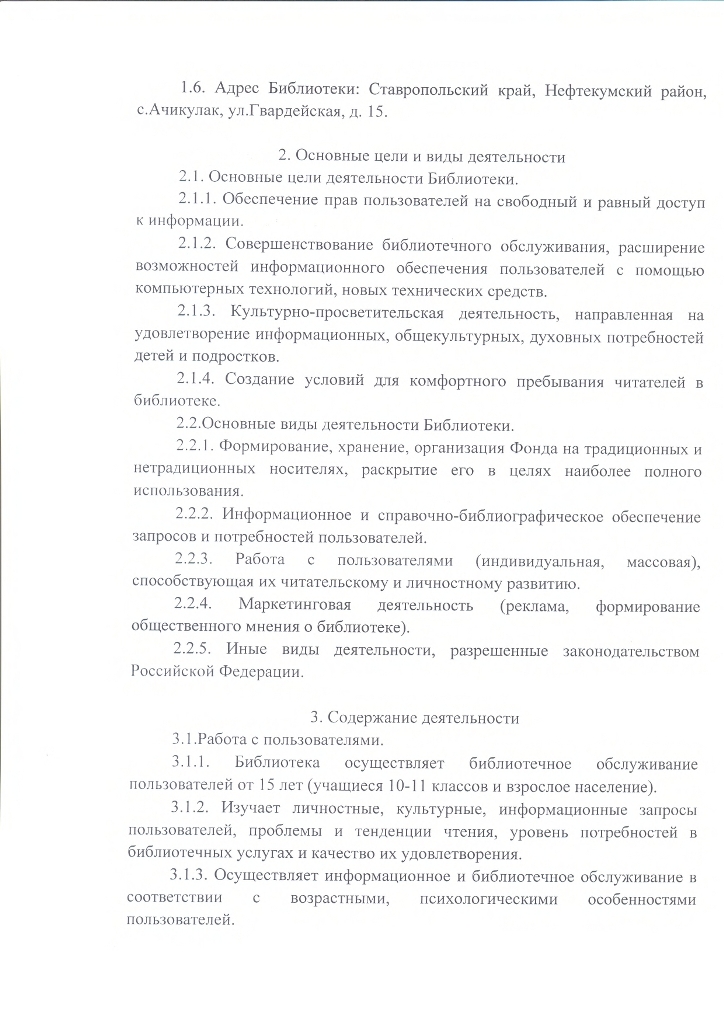 1.6. Адрес Библиотеки: Ставропольский край, Нефтекумский район, с.Ачикулак, ул.Гвардейская, д. 15.

2. Основные цели и виды деятельности

2.1. Основные цели деятельности Библиотеки.

2.1.1. Обеспечение прав пользователей на свободный и равный доступ к информации.

2.1.2. Совершенствование библиотечного обслуживания, расширение возможностей информационного обеспечения пользователей с помощью компьютерных технологий, новых технических средств.

2.1.3. Культурно-просветительская деятельность, направленная на удовлетворение информационных, общекультурных, духовных потребностей детей и подростков.

2.1.4. Создание условий для комфортного пребывания читателей в библиотеке.

2.2.Основные виды деятельности Библиотеки.

2.2.1. Формирование, хранение, организация Фонда на традиционных и нетрадиционных носителях, раскрытие его в целях наиболее полного использования.

2.2.2. Информационное и справочно-библиографическое обеспечение запросов и потребностей пользователей.

2.2.3. Работа с пользователями (индивидуальная, массовая), способствующая их читательскому и личностному развитию.

2.2.4. Маркетинговая деятельность (реклама, формирование общественного мнения о библиотеке).

2.2.5. Иные виды деятельности, разрешенные законодательством Российской Федерации.

3. Содержание деятельности

3.1.Работа с пользователями.

3.1.1. Библиотека осуществляет библиотечное обслуживание пользователей от 15 лет (учащиеся 10-11 классов и взрослое население).

3.1.2. Изучает личностные, культурные, информационные запросы пользователей, проблемы и тенденции чтения, уровень потребностей в библиотечных услугах и качество их удовлетворения.

3.1.3. Осуществляет информационное и библиотечное обслуживание в соответствии с возрастными, психологическими особенностями пользователей.